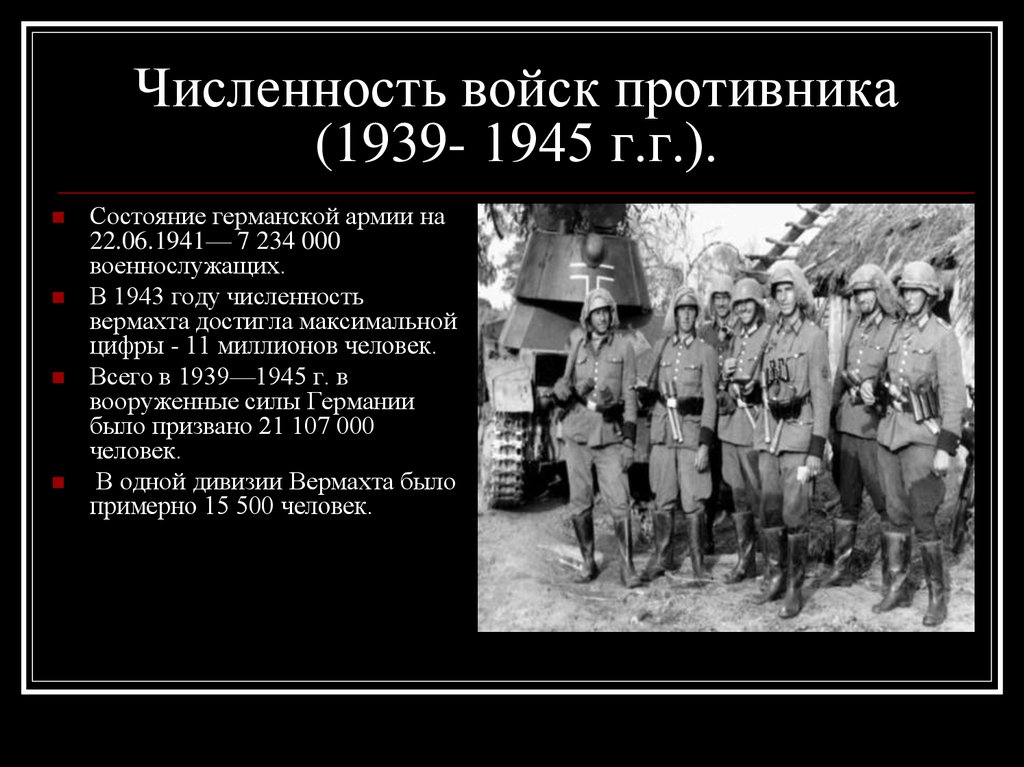 Численность войск противника (1939- 1945 г.г.).

Состояние германской армии на 22.06.1941— 7 234 000 военнослужащих.

В 1943 году численность вермахта достигла максимальной цифры - 11 миллионов человек.

Всего в 1939—1945 г. в вооруженные силы Германии было призвано 21 107 000 человек.

В одной дивизии Вермахта было примерно 15 500 человек.